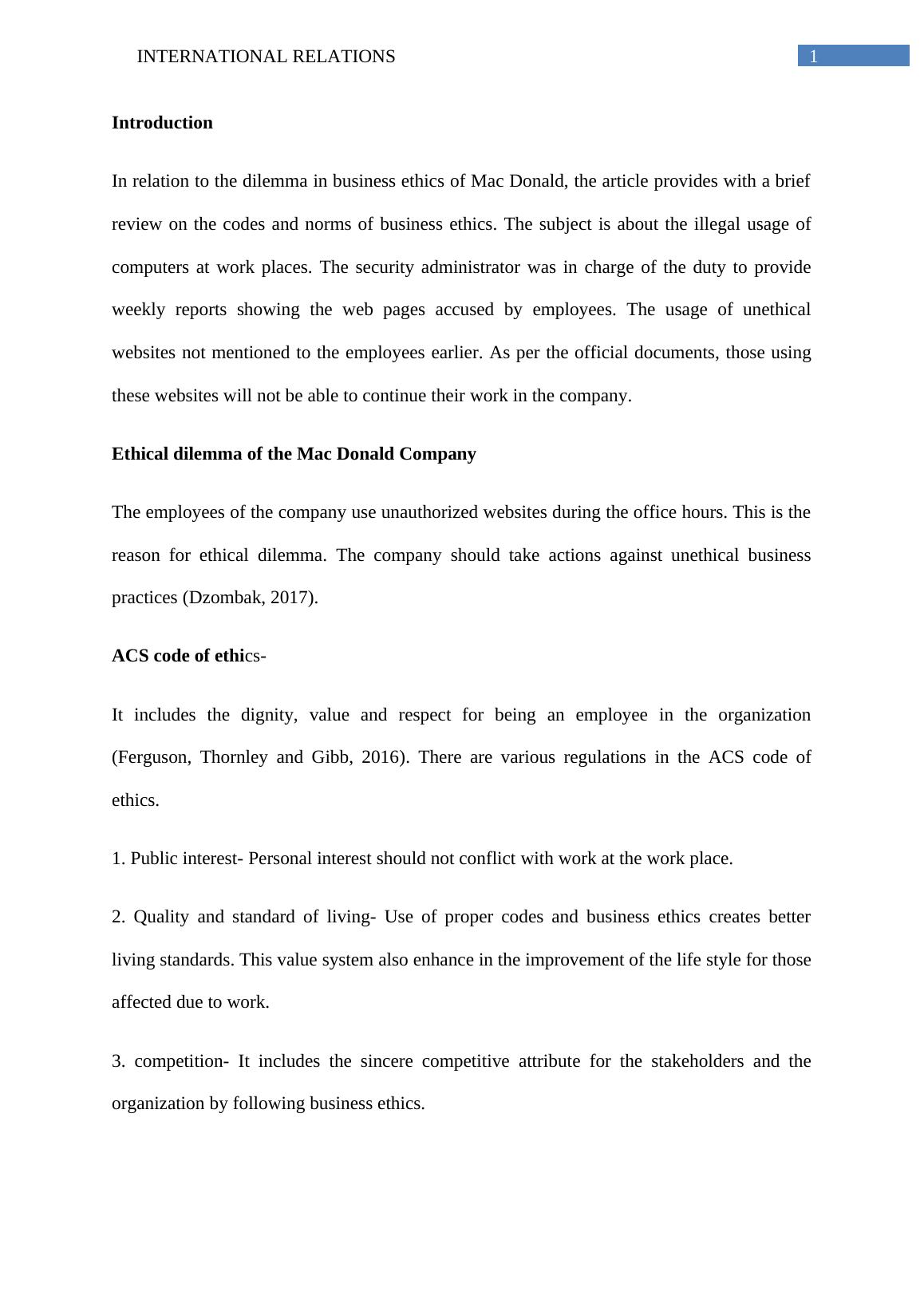 INTERNATIONAL RELATIONS 1

Introduction

In relation to the dilemma in business ethics of Mac Donald, the article provides with a brief review on the codes and norms of business ethics. The subject is about the illegal usage of computers at work places. The security administrator was in charge of the duty to provide weekly reports showing the web pages accused by employees. The usage of unethical websites not mentioned to the employees earlier. As per the official documents, those using these websites will not be able to continue their work in the company.

Ethical dilemma of the Mac Donald Company

The employees of the company use unauthorized websites during the office hours. This is the reason for ethical dilemma. The company should take actions against unethical business practices (Dzombak, 2017).

ACS code of ethics-

It includes the dignity, value and respect for being an employee in the organization (Ferguson, Thornley and Gibb, 2016). There are various regulations in the ACS code of ethics.

1. Public interest- Personal interest should not conflict with work at the work place.

2. Quality and standard of living- Use of proper codes and business ethics creates better living standards. This value system also enhance in the improvement of the life style for those affected due to work.

3. competition- It includes the sincere competitive attribute for the stakeholders and the organization by following business ethics.